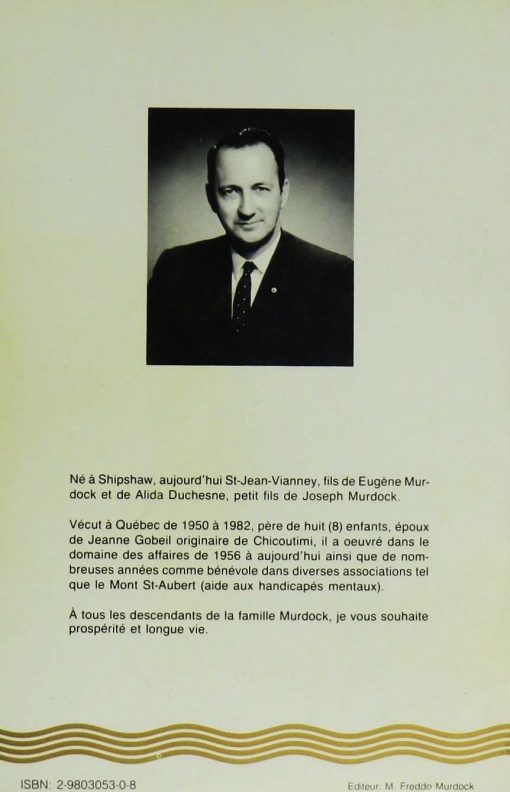 Né à Shipshaw, aujourd'hui St-Jean-Vianney, fils de Eugène Murdock et de Alida Duchesne, petit fils de Joseph Murdock.

Vécut à Québec de 1950 à 1982, père de huit (8) enfants, époux de Jeanne Gobeil originaire de Chicoutimi, il a oeuvré dans le domaine des affaires de 1956 à aujourd'hui ainsi que de nombreuses années comme bénévole dans diverses associations tel que le Mont St-Aubert (aide aux handicapés mentaux).

À tous les descendants de la famille Murdock, je vous souhaite prospérité et longue vie.

ISBN: 2-9803053-0-8

Editeur: M. Freddo Murdock